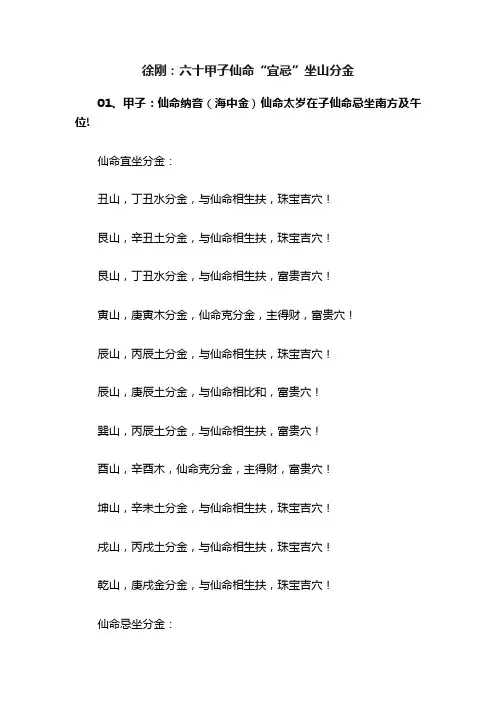 徐刚：六十甲子仙命“宜忌”坐山分金

01、甲子：仙命纳音（海中金）仙命太岁在子仙命忌坐南方及午位!

仙命宜坐分金：

丑山，丁丑水分金，与仙命相生扶，珠宝吉穴！

艮山，辛丑土分金，与仙命相生扶，珠宝吉穴！

艮山，丁丑水分金，与仙命相生扶，富贵吉穴！

寅山，庚寅木分金，仙命克分金，主得财，富贵穴！

辰山，丙辰土分金，与仙命相生扶，珠宝吉穴！

辰山，庚辰土分金，与仙命相比和，富贵穴！

巽山，丙辰土分金，与仙命相生扶，富贵穴！

酉山，辛酉木，仙命克分金，主得财，富贵穴！

坤山，辛未土分金，与仙命相生扶，珠宝吉穴！

戌山，丙戌土分金，与仙命相生扶，珠宝吉穴！

乾山，庚戌金分金，与仙命相生扶，珠宝吉穴！

仙命忌坐分金：